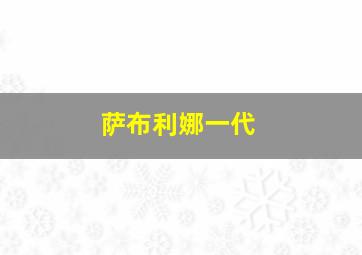 萨布利娜一代